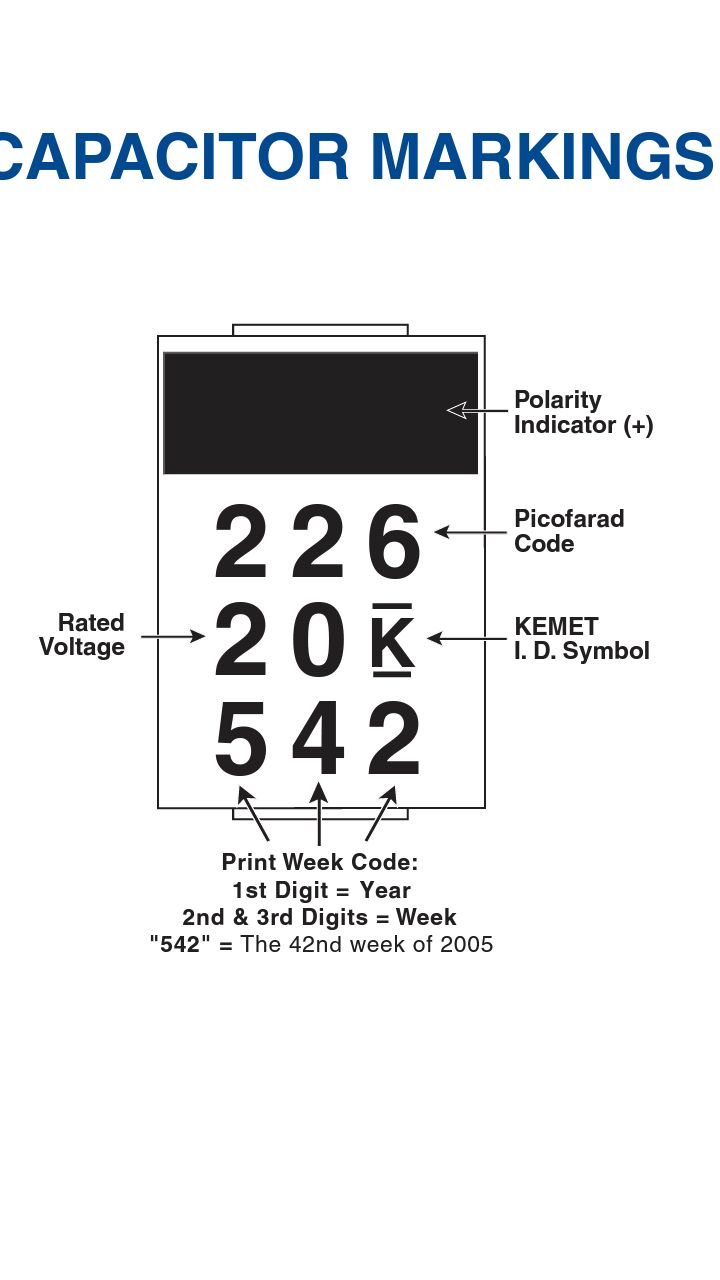 CAPACITOR MARKINGS

Polarity Indicator (+)

226

Picofarad Code

Rated Voltage

20K

KEMET I. D. Symbol

542

Print Week Code:
1st Digit = Year
2nd & 3rd Digits = Week
"542" = The 42nd week of 2005